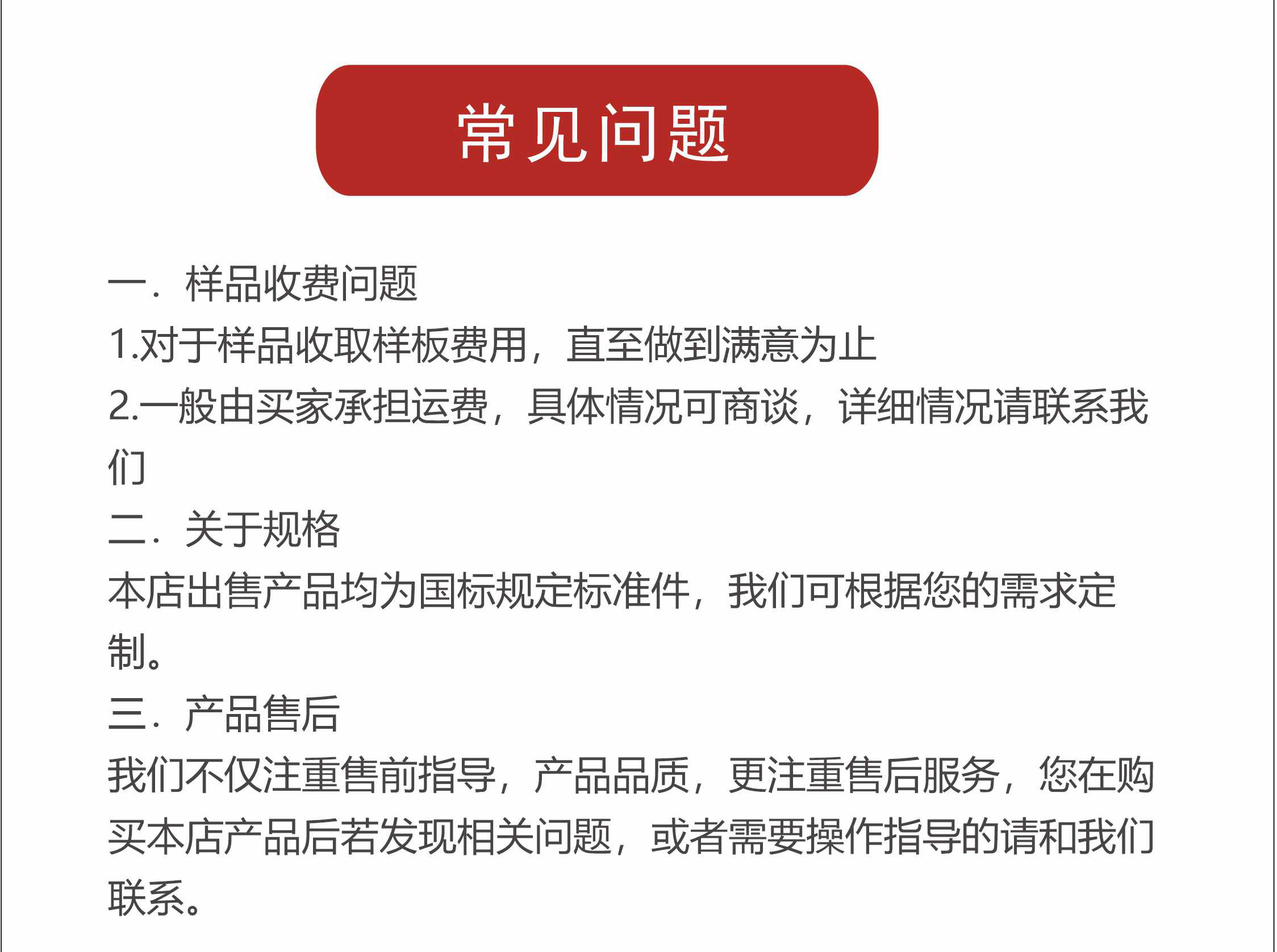 常见问题

一．样品收费问题

1.对于样品收取样板费用，直至做到满意为止

2.一般由买家承担运费，具体情况可商谈，详细情况请联系我们

二．关于规格

本店出售产品均为国标规定标准件，我们可根据您的需求定制。

三．产品售后

我们不仅注重售前指导，产品品质，更注重售后服务，您在购买本店产品后若发现相关问题，或者需要操作指导的请和我们联系。